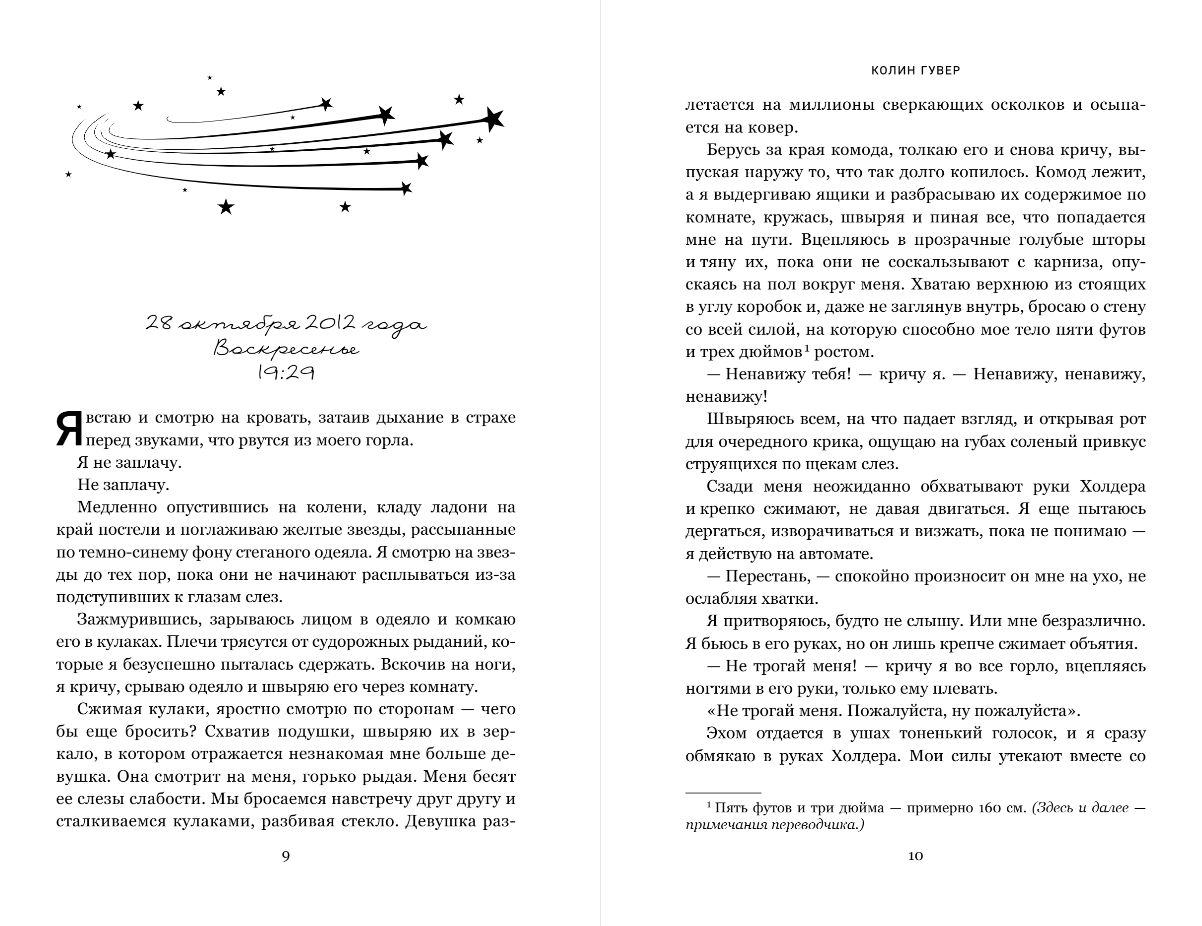 28 октября 2012 года
Воскресенье
19:29

Я встаю и смотрю на кровать, затаив дыхание в страхе перед звуками, что рвутся из моего горла.

Я не заплачу.

Не заплачу.

Медленно опустившись на колени, кладу ладони на край постели и поглаживаю желтые звезды, рассыпанные по темно-синему фону стеганого одеяла. Я смотрю на звезды до тех пор, пока они не начинают расплываться из-за подступивших к глазам слез.

Зажмурившись, зарываюсь лицом в одеяло и комкаю его в кулаках. Плечи трясутся от судорожных рыданий, которые я безуспешно пыталась сдержать. Вскочив на ноги, я кричу, срываю одеяло и швыряю его через комнату.

Сжимая кулаки, яростно смотрю по сторонам — чего бы еще бросить? Схватив подушки, швыряю их в зеркало, в котором отражается незнакомая мне больше девушка. Она смотрит на меня, горько рыдая. Меня бесят ее слезы слабости. Мы бросаемся навстречу друг другу и сталкиваемся кулаками, разбивая стекло. Девушка раз-

9

КОЛИН ГУВЕР

летается на миллионы сверкающих осколков и осыпается на ковер.

Берусь за края комода, толкаю его и снова кричу, выпуская наружу то, что так долго копилось. Комод лежит, а я выдергиваю ящики и разбрасываю их содержимое по комнате, кружась, швыряя и пиная все, что попадается мне на пути. Вцепляюсь в прозрачные голубые шторы и тяну их, пока они не соскальзывают с карниза, опускаясь на пол вокруг меня. Хватаю верхнюю из стоящих в углу коробок и, даже не заглянув внутрь, бросаю о стену со всей силой, на которую способно мое тело пяти футов и трех дюймов$^1$ ростом.

— Ненавижу тебя! — кричу я. — Ненавижу, ненавижу, ненавижу!

Швыряюсь всем, на что падает взгляд, и открывая рот для очередного крика, ощущаю на губах соленый привкус струящихся по щекам слез.

Сзади меня неожиданно обхватывают руки Холдера и крепко сжимают, не давая двигаться. Я еще пытаюсь дергаться, изворачиваться и визжать, пока не понимаю — я действую на автомате.

— Перестань, — спокойно произносит он мне на ухо, не ослабляя хватки.

Я притворяюсь, будто не слышу. Или мне безразлично. Я бьюсь в его руках, но он лишь крепче сжимает объятия.

— Не трогай меня! — кричу я во все горло, вцепляясь ногтями в его руки, только ему плевать.

«Не трогай меня. Пожалуйста, ну пожалуйста».

Эхом отдается в ушах тоненький голосок, и я сразу обмякаю в руках Холдера. Мои силы утекают вместе со

$^1$ Пять футов и три дюйма — примерно 160 см. (Здесь и далее — примечания переводчика.)

10